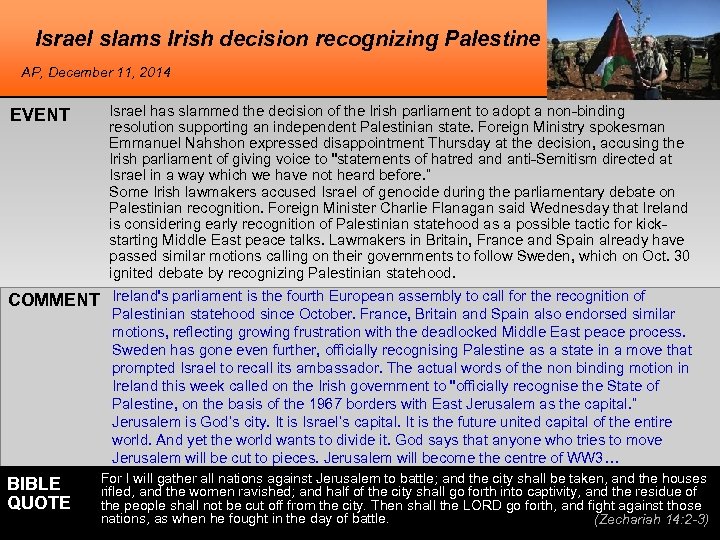 Israel slams Irish decision recognizing Palestine

AP, December 11, 2014

EVENT

Israel has slammed the decision of the Irish parliament to adopt a non-binding resolution supporting an independent Palestinian state. Foreign Ministry spokesman Emmanuel Nahshon expressed disappointment Thursday at the decision, accusing the Irish parliament of giving voice to "statements of hatred and anti-Semitism directed at Israel in a way which we have not heard before."
Some Irish lawmakers accused Israel of genocide during the parliamentary debate on Palestinian recognition. Foreign Minister Charlie Flanagan said Wednesday that Ireland is considering early recognition of Palestinian statehood as a possible tactic for kick-starting Middle East peace talks. Lawmakers in Britain, France and Spain already have passed similar motions calling on their governments to follow Sweden, which on Oct. 30 ignited debate by recognizing Palestinian statehood.

COMMENT

Ireland's parliament is the fourth European assembly to call for the recognition of Palestinian statehood since October. France, Britain and Spain also endorsed similar motions, reflecting growing frustration with the deadlocked Middle East peace process. Sweden has gone even further, officially recognising Palestine as a state in a move that prompted Israel to recall its ambassador. The actual words of the non binding motion in Ireland this week called on the Irish government to "officially recognise the State of Palestine, on the basis of the 1967 borders with East Jerusalem as the capital."
Jerusalem is God's city. It is Israel's capital. It is the future united capital of the entire world. And yet the world wants to divide it. God says that anyone who tries to move Jerusalem will be cut to pieces. Jerusalem will become the centre of WW3…

BIBLE QUOTE

For I will gather all nations against Jerusalem to battle; and the city shall be taken, and the houses rifled, and the women ravished; and half of the city shall go forth into captivity, and the residue of the people shall not be cut off from the city. Then shall the LORD go forth, and fight against those nations, as when he fought in the day of battle. (Zechariah 14:2-3)